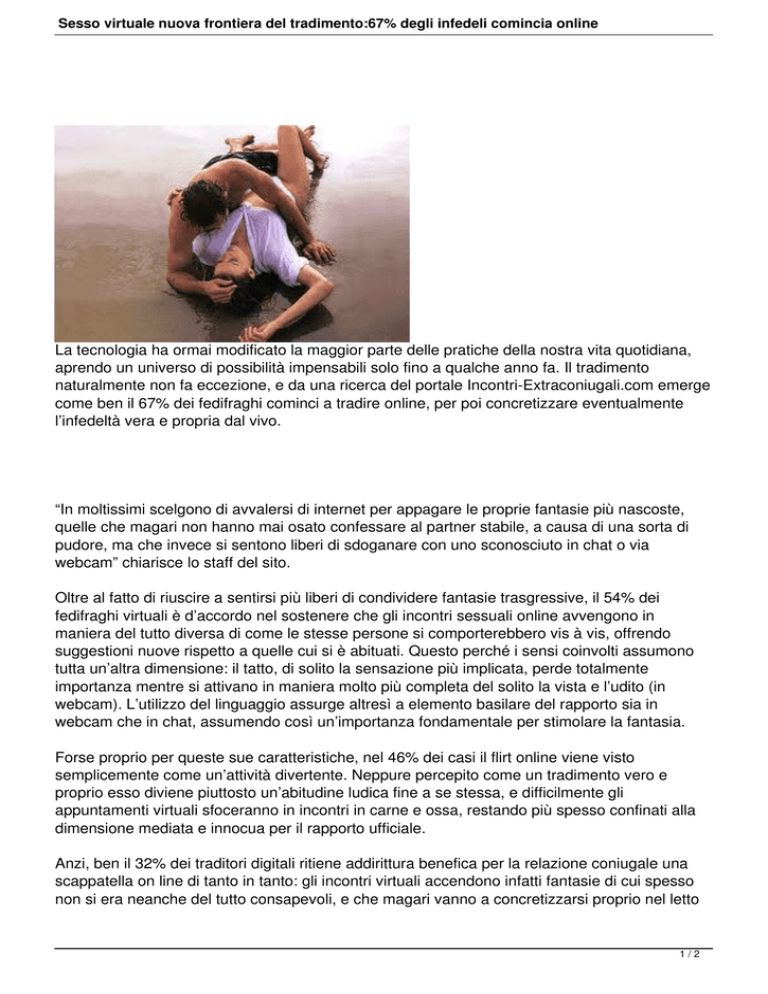 Sesso virtuale nuova frontiera del tradimento:67% degli infedeli comincia online

La tecnologia ha ormai modificato la maggior parte delle pratiche della nostra vita quotidiana, aprendo un universo di possibilità impensabili solo fino a qualche anno fa. Il tradimento naturalmente non fa eccezione, e da una ricerca del portale Incontri-Extraconiugali.com emerge come ben il 67% dei fedifraghi cominci a tradire online, per poi concretizzare eventualmente l'infedeltà vera e propria dal vivo.

"In moltissimi scelgono di avvalersi di internet per appagare le proprie fantasie più nascoste, quelle che magari non hanno mai osato confessare al partner stabile, a causa di una sorta di pudore, ma che invece si sentono liberi di sdoganare con uno sconosciuto in chat o via webcam" chiarisce lo staff del sito.

Oltre al fatto di riuscire a sentirsi più liberi di condividere fantasie trasgressive, il 54% dei fedifraghi virtuali è d'accordo nel sostenere che gli incontri sessuali online avvengono in maniera del tutto diversa di come le stesse persone si comporterebbero vis à vis, offrendo suggestioni nuove rispetto a quelle cui si è abituati. Questo perché i sensi coinvolti assumono tutta un'altra dimensione: il tatto, di solito la sensazione più implicata, perde totalmente importanza mentre si attivano in maniera molto più completa del solito la vista e l'udito (in webcam). L'utilizzo del linguaggio assurge altresì a elemento basilare del rapporto sia in webcam che in chat, assumendo così un'importanza fondamentale per stimolare la fantasia.

Forse proprio per queste sue caratteristiche, nel 46% dei casi il flirt online viene visto semplicemente come un'attività divertente. Neppure percepito come un tradimento vero e proprio esso diviene piuttosto un'abitudine ludica fine a se stessa, e difficilmente gli appuntamenti virtuali sfoceranno in incontri in carne e ossa, restando più spesso confinati alla dimensione mediata e innocua per il rapporto ufficiale.

Anzi, ben il 32% dei traditori digitali ritiene addirittura benefica per la relazione coniugale una scappatella on line di tanto in tanto: gli incontri virtuali accendono infatti fantasie di cui spesso non si era neanche del tutto consapevoli, e che magari vanno a concretizzarsi proprio nel letto

1 / 2